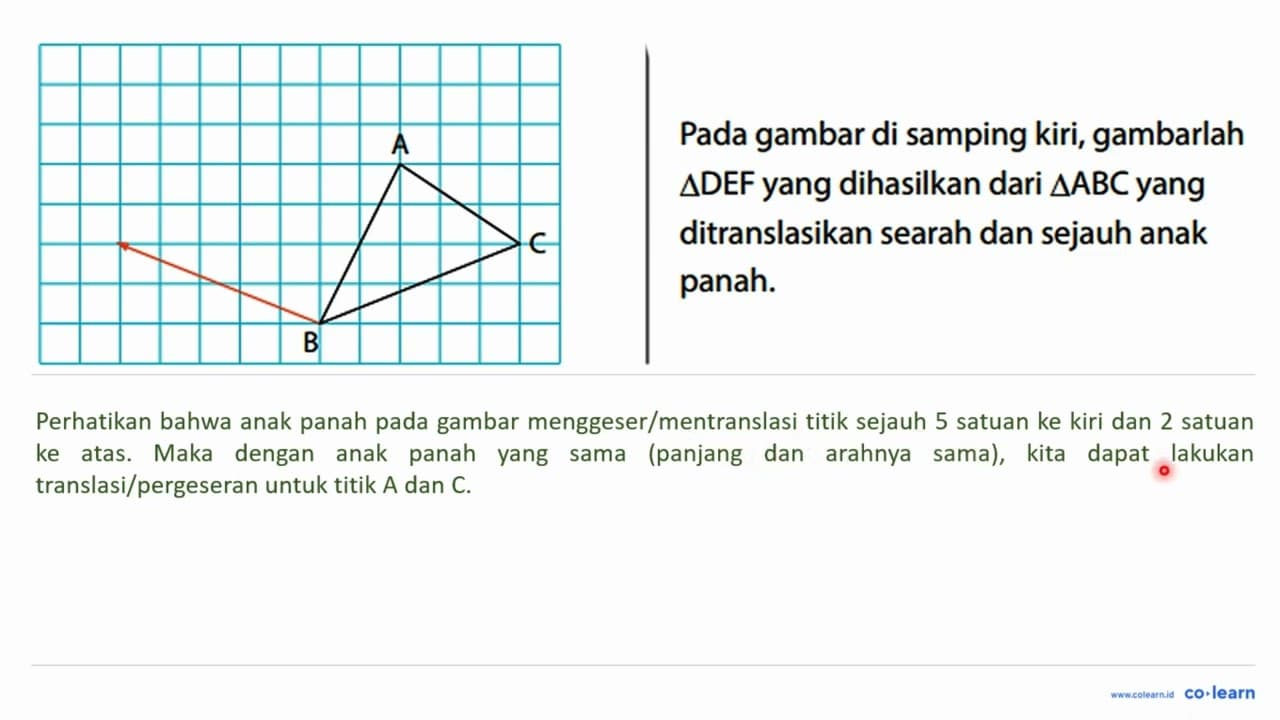 A

C

B

Pada gambar di samping kiri, gambarlah $\triangle DEF$ yang dihasilkan dari $\triangle ABC$ yang ditranslasikan searah dan sejauh anak panah.

Perhatikan bahwa anak panah pada gambar menggeser/mentranslasi titik sejauh 5 satuan ke kiri dan 2 satuan ke atas. Maka dengan anak panah yang sama (panjang dan arahnya sama), kita dapat lakukan translasi/pergeseran untuk titik A dan C.

www.colearn.id co·learn